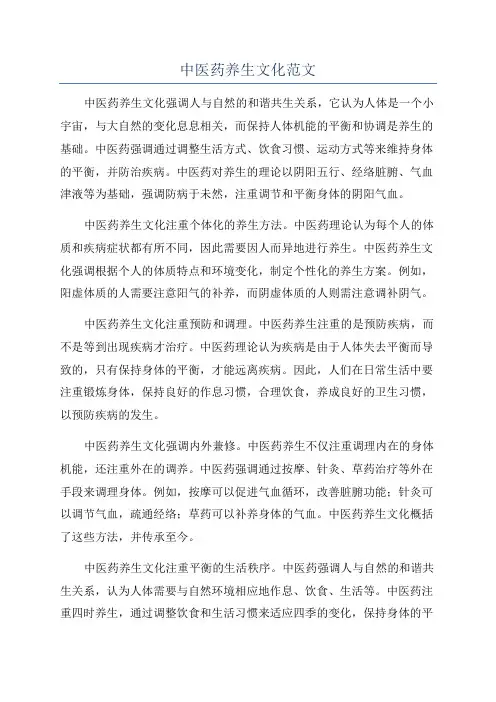 中医药养生文化范文

中医药养生文化强调人与自然的和谐共生关系，它认为人体是一个小宇宙，与大自然的变化息息相关，而保持人体机能的平衡和协调是养生的基础。中医药强调通过调整生活方式、饮食习惯、运动方式等来维持身体的平衡，并防治疾病。中医药对养生的理论以阴阳五行、经络脏腑、气血津液等为基础，强调防病于未然，注重调节和平衡身体的阴阳气血。

中医药养生文化注重个体化的养生方法。中医药理论认为每个人的体质和疾病症状都有所不同，因此需要因人而异地进行养生。中医药养生文化强调根据个人的体质特点和环境变化，制定个性化的养生方案。例如，阳虚体质的人需要注意阳气的补养，而阴虚体质的人则需注意调补阴气。

中医药养生文化注重预防和调理。中医药养生注重的是预防疾病，而不是等到出现疾病才治疗。中医药理论认为疾病是由于人体失去平衡而导致的，只有保持身体的平衡，才能远离疾病。因此，人们在日常生活中要注重锻炼身体，保持良好的作息习惯，合理饮食，养成良好的卫生习惯，以预防疾病的发生。

中医药养生文化强调内外兼修。中医药养生不仅注重调理内在的身体机能，还注重外在的调养。中医药强调通过按摩、针灸、草药治疗等外在手段来调理身体。例如，按摩可以促进气血循环，改善脏腑功能；针灸可以调节气血，疏通经络；草药可以补养身体的气血。中医药养生文化概括了这些方法，并传承至今。

中医药养生文化注重平衡的生活秩序。中医药强调人与自然的和谐共生关系，认为人体需要与自然环境相应地作息、饮食、生活等。中医药注重四时养生，通过调整饮食和生活习惯来适应四季的变化，保持身体的平